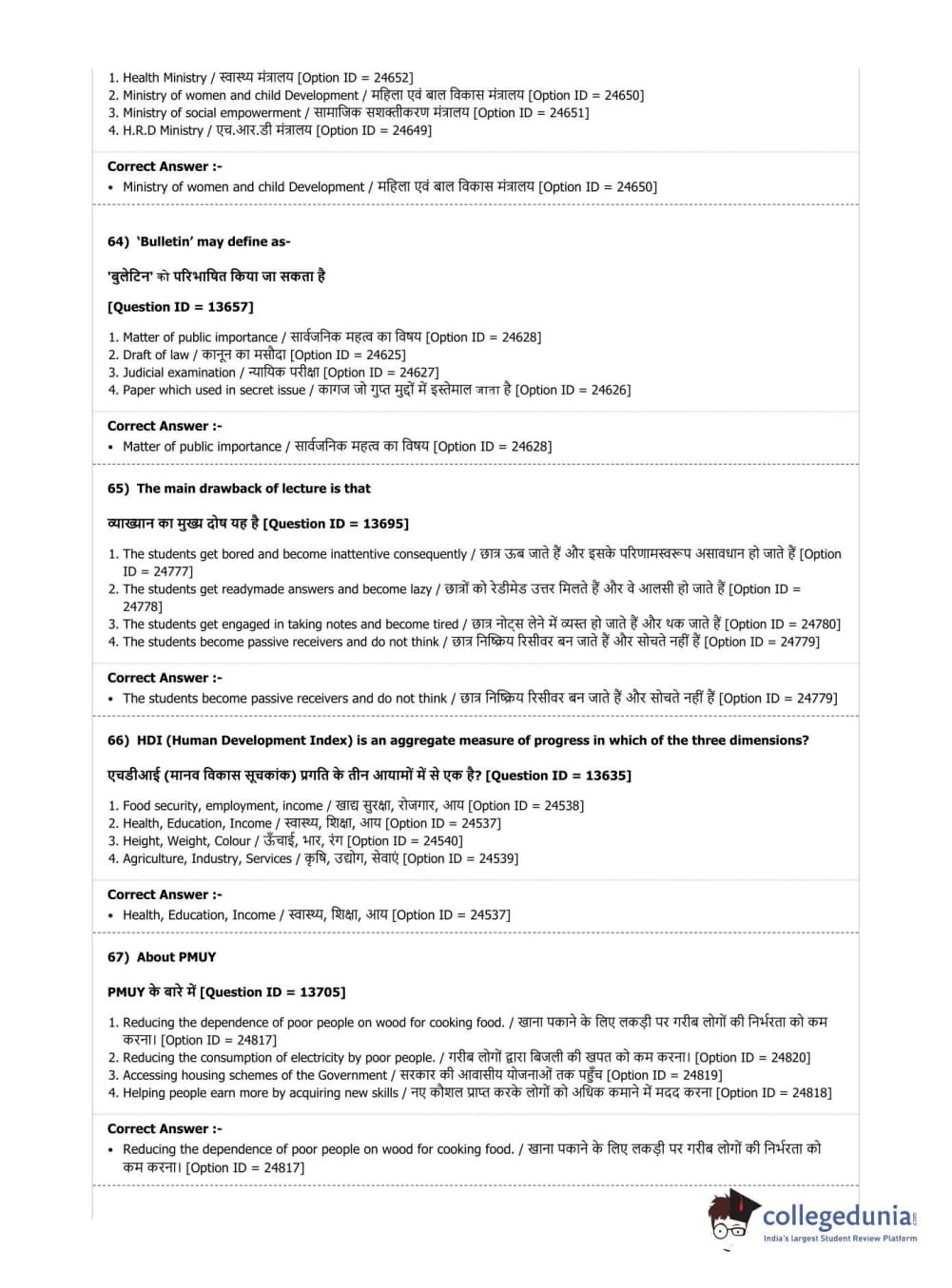 1. Health Ministry / स्वास्थ्य मंत्रालय [Option ID = 24652]
2. Ministry of women and child Development / महिला एवं बाल विकास मंत्रालय [Option ID = 24650]
3. Ministry of social empowerment / सामाजिक सशक्तीकरण मंत्रालय [Option ID = 24651]
4. H.R.D Ministry / एच.आर.डी मंत्रालय [Option ID = 24649]

Correct Answer :-
• Ministry of women and child Development / महिला एवं बाल विकास मंत्रालय [Option ID = 24650]

64) 'Bulletin' may define as-

'बुलेटिन' को परिभाषित किया जा सकता है

[Question ID = 13657]

1. Matter of public importance / सार्वजनिक महत्व का विषय [Option ID = 24628]
2. Draft of law / कानून का मसौदा [Option ID = 24625]
3. Judicial examination / न्यायिक परीक्षा [Option ID = 24627]
4. Paper which used in secret issue / कागज जो गुप्त मुद्दों में इस्तेमाल जाता है [Option ID = 24626]

Correct Answer :-
• Matter of public importance / सार्वजनिक महत्व का विषय [Option ID = 24628]

65) The main drawback of lecture is that

व्याख्यान का मुख्य दोष यह है [Question ID = 13695]

1. The students get bored and become inattentive consequently / छात्र ऊब जाते हैं और इसके परिणामस्वरूप असावधान हो जाते हैं [Option ID = 24777]
2. The students get readymade answers and become lazy / छात्रों को रेडीमेड उत्तर मिलते हैं और वे आलसी हो जाते हैं [Option ID = 24778]
3. The students get engaged in taking notes and become tired / छात्र नोट्स लेने में व्यस्त हो जाते हैं और थक जाते हैं [Option ID = 24780]
4. The students become passive receivers and do not think / छात्र निष्क्रिय रिसीवर बन जाते हैं और सोचते नहीं हैं [Option ID = 24779]

Correct Answer :-
• The students become passive receivers and do not think / छात्र निष्क्रिय रिसीवर बन जाते हैं और सोचते नहीं हैं [Option ID = 24779]

66) HDI (Human Development Index) is an aggregate measure of progress in which of the three dimensions?

एचडीआई (मानव विकास सूचकांक) प्रगति के तीन आयामों में से एक है? [Question ID = 13635]

1. Food security, employment, income / खाद्य सुरक्षा, रोजगार, आय [Option ID = 24538]
2. Health, Education, Income / स्वास्थ्य, शिक्षा, आय [Option ID = 24537]
3. Height, Weight, Colour / ऊँचाई, भार, रंग [Option ID = 24540]
4. Agriculture, Industry, Services / कृषि, उद्योग, सेवाएं [Option ID = 24539]

Correct Answer :-
• Health, Education, Income / स्वास्थ्य, शिक्षा, आय [Option ID = 24537]

67) About PMUY

PMUY के बारे में [Question ID = 13705]

1. Reducing the dependence of poor people on wood for cooking food. / खाना पकाने के लिए लकड़ी पर गरीब लोगों की निर्भरता को कम करना। [Option ID = 24817]
2. Reducing the consumption of electricity by poor people. / गरीब लोगों द्वारा बिजली की खपत को कम करना। [Option ID = 24820]
3. Accessing housing schemes of the Government / सरकार की आवासीय योजनाओं तक पहुँच [Option ID = 24819]
4. Helping people earn more by acquiring new skills / नए कौशल प्राप्त करके लोगों को अधिक कमाने में मदद करना [Option ID = 24818]

Correct Answer :-
• Reducing the dependence of poor people on wood for cooking food. / खाना पकाने के लिए लकड़ी पर गरीब लोगों की निर्भरता को कम करना। [Option ID = 24817]

collegedunia
India's largest Student Review Platform